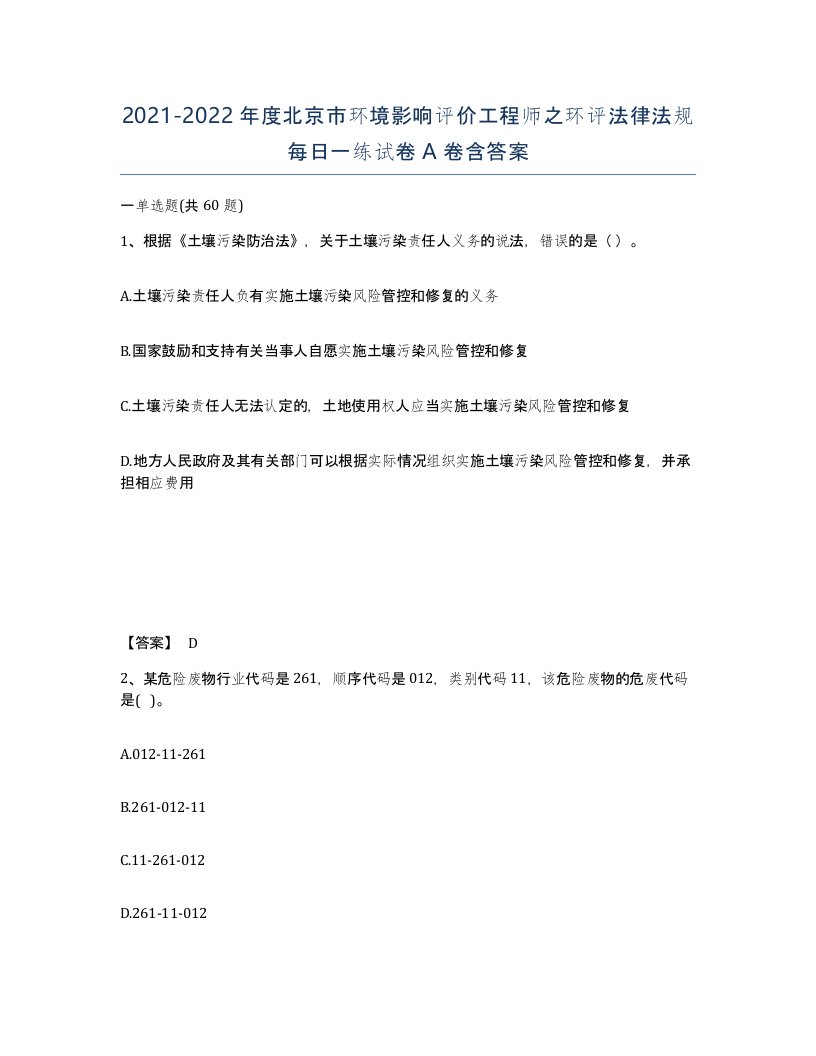 2021-2022年度北京市环境影响评价工程师之环评法律法规每日一练试卷A卷含答案

一单选题(共60题)

1、根据《土壤污染防治法》，关于土壤污染责任人义务的说法，错误的是（）。

A.土壤污染责任人负有实施土壤污染风险管控和修复的义务

B.国家鼓励和支持有关当事人自愿实施土壤污染风险管控和修复

C.土壤污染责任人无法认定的，土地使用权人应当实施土壤污染风险管控和修复

D.地方人民政府及其有关部门可以根据实际情况组织实施土壤污染风险管控和修复，并承担相应费用

【答案】 D

2、某危险废物行业代码是261，顺序代码是012，类别代码11，该危险废物的危废代码是( )。

A.012-11-261

B.261-012-11

C.11-261-012

D.261-11-012